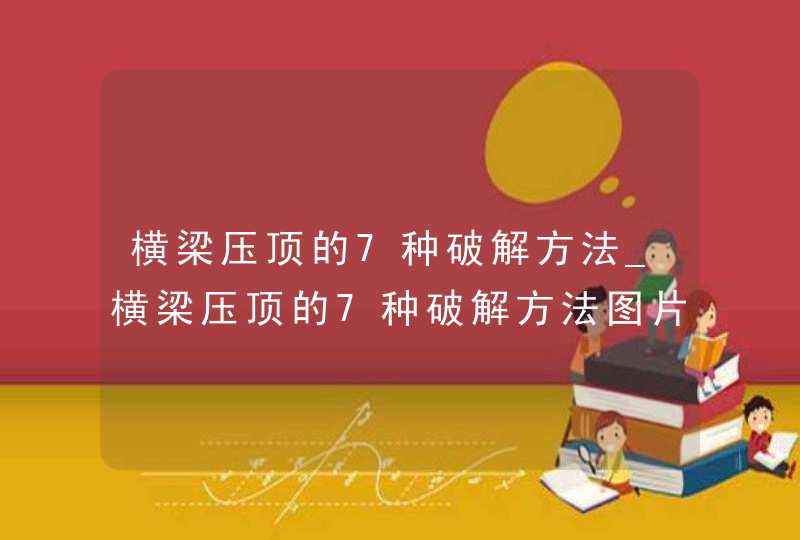 横梁压顶的7种破解方法_横梁压顶的7种破解方法图片